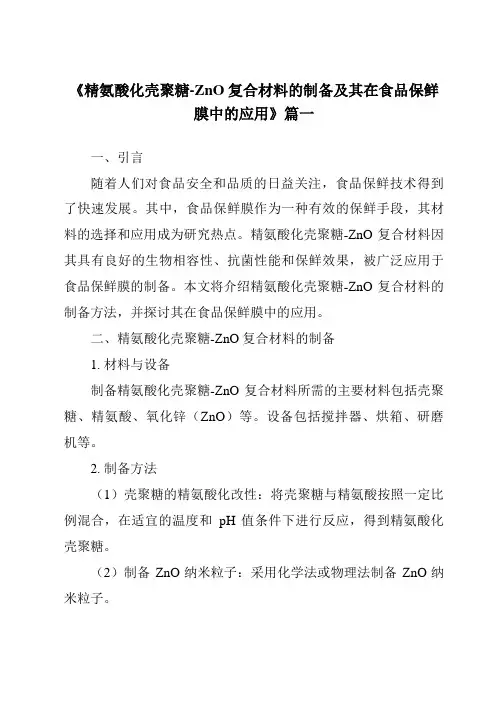 《精氨酸化壳聚糖-ZnO 复合材料的制备及其在食品保鲜膜中的应用》篇一

一、引言

随着人们对食品安全和品质的日益关注，食品保鲜技术得到了快速发展。其中，食品保鲜膜作为一种有效的保鲜手段，其材料的选择和应用成为研究热点。精氨酸化壳聚糖-ZnO 复合材料因其具有良好的生物相容性、抗菌性能和保鲜效果，被广泛应用于食品保鲜膜的制备。本文将介绍精氨酸化壳聚糖-ZnO 复合材料的制备方法，并探讨其在食品保鲜膜中的应用。

二、精氨酸化壳聚糖-ZnO 复合材料的制备

1. 材料与设备

制备精氨酸化壳聚糖-ZnO 复合材料所需的主要材料包括壳聚糖、精氨酸、氧化锌（ZnO）等。设备包括搅拌器、烘箱、研磨机等。

2. 制备方法

（1）壳聚糖的精氨酸化改性：将壳聚糖与精氨酸按照一定比例混合，在适宜的温度和 pH 值条件下进行反应，得到精氨酸化壳聚糖。

（2）制备 ZnO 纳米粒子：采用化学法或物理法制备 ZnO 纳米粒子。